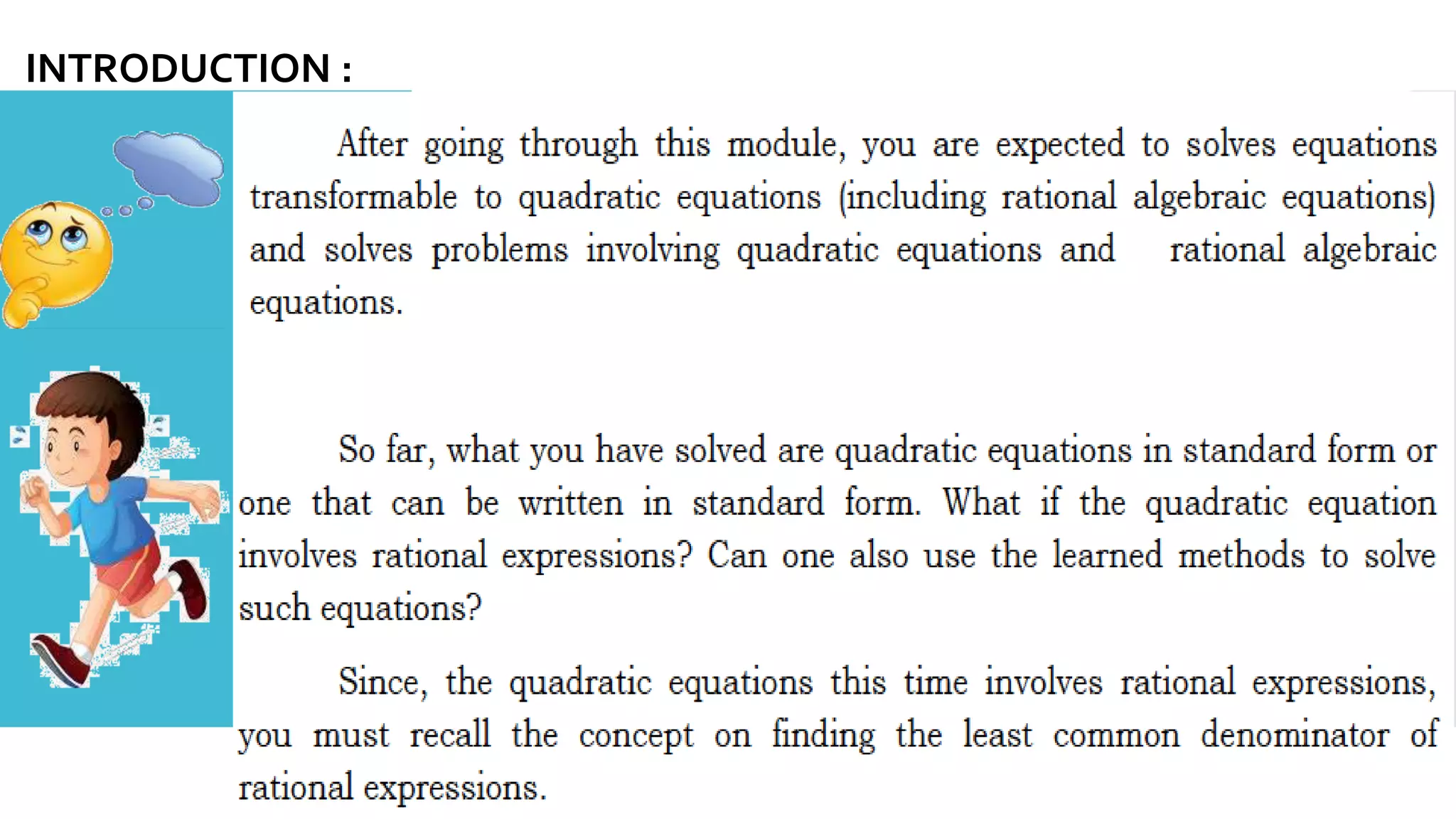 INTRODUCTION :

After going through this module, you are expected to solves equations transformable to quadratic equations (including rational algebraic equations) and solves problems involving quadratic equations and rational algebraic equations.

So far, what you have solved are quadratic equations in standard form or one that can be written in standard form. What if the quadratic equation involves rational expressions? Can one also use the learned methods to solve such equations?

Since, the quadratic equations this time involves rational expressions, you must recall the concept on finding the least common denominator of rational expressions.